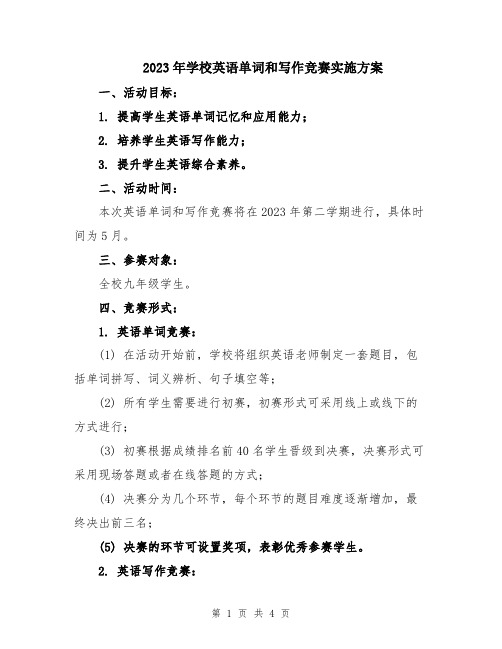 2023年学校英语单词和写作竞赛实施方案

一、活动目标：

1. 提高学生英语单词记忆和应用能力；

2. 培养学生英语写作能力；

3. 提升学生英语综合素养。

二、活动时间：

本次英语单词和写作竞赛将在2023年第二学期进行，具体时间为5月。

三、参赛对象：

全校九年级学生。

四、竞赛形式：

1. 英语单词竞赛：

(1) 在活动开始前，学校将组织英语老师制定一套题目，包括单词拼写、词义辨析、句子填空等；

(2) 所有学生需要进行初赛，初赛形式可采用线上或线下的方式进行；

(3) 初赛根据成绩排名前40名学生晋级到决赛，决赛形式可采用现场答题或者在线答题的方式；

(4) 决赛分为几个环节，每个环节的题目难度逐渐增加，最终决出前三名；

(5) 决赛的环节可设置奖项，表彰优秀参赛学生。

2. 英语写作竞赛：

第 1 页 共 4 页